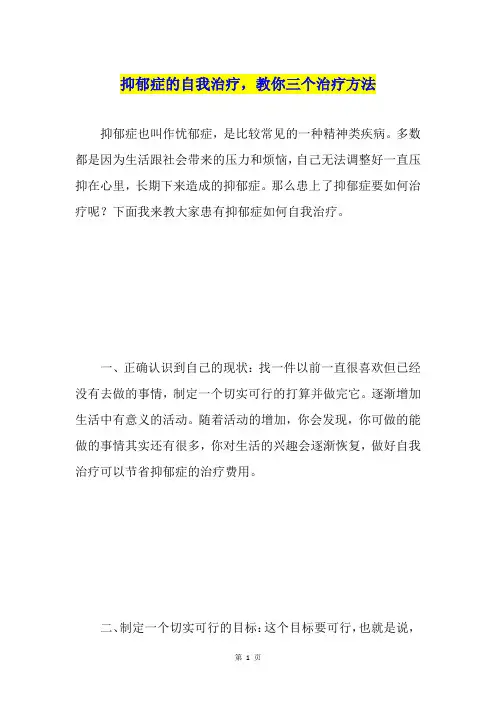 抑郁症的自我治疗，教你三个治疗方法

抑郁症也叫作忧郁症，是比较常见的一种精神类疾病。多数都是因为生活跟社会带来的压力和烦恼，自己无法调整好一直压抑在心里，长期下来造成的抑郁症。那么患上了抑郁症要如何治疗呢？下面我来教大家患有抑郁症如何自我治疗。

一、正确认识到自己的现状：找一件以前一直很喜欢但已经没有去做的事情，制定一个切实可行的打算并做完它。逐渐增加生活中有意义的活动。随着活动的增加，你会发现，你可做的能做的事情其实还有很多，你对生活的兴趣会逐渐恢复，做好自我治疗可以节省抑郁症的治疗费用。

二、制定一个切实可行的目标：这个目标要可行，也就是说，

第 1 页